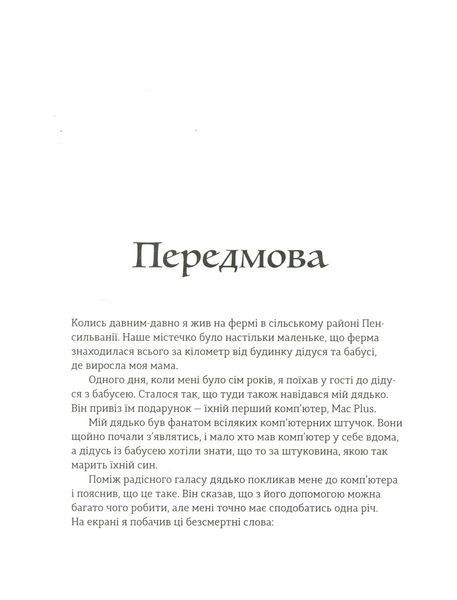 Передмова

Колись давним-давно я жив на фермі в сільському районі Пенсильванії. Наше містечко було настільки маленьке, що ферма знаходилася всього за кілометр від будинку дідуся та бабусі, де виросла моя мама.

Одного дня, коли мені було сім років, я поїхав у гості до дідуся з бабусею. Сталося так, що туди також навідався мій дядько. Він привіз їм подарунок — їхній перший комп'ютер, Mac Plus.

Мій дядько був фанатом всіляких комп'ютерних штучок. Вони щойно почали з'являтись, і мало хто мав комп'ютер у себе вдома, а дідусь із бабусею хотіли знати, що то за штуковина, якою так марить їхній син.

Поміж радісного галасу дядько покликав мене до комп'ютера і пояснив, що це таке. Він сказав, що з його допомогою можна багато чого робити, але мені точно має сподобатись одна річ. На екрані я побачив ці безсмертні слова: